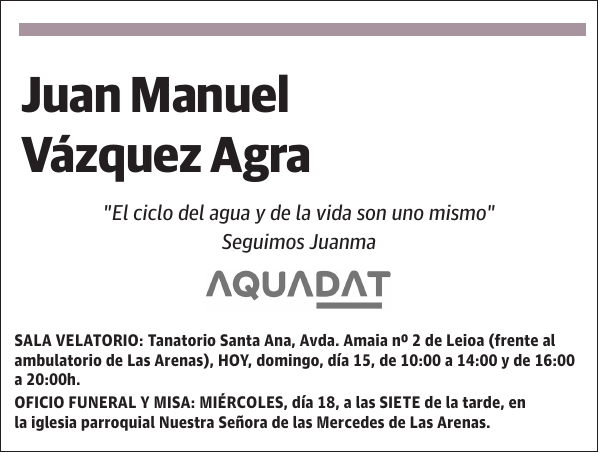 Juan Manuel Vázquez Agra

"El ciclo del agua y de la vida son uno mismo"
Seguimos Juanma

AQUADAT

SALA VELATORIO: Tanatorio Santa Ana, Avda. Amaia nº 2 de Leioa (frente al ambulatorio de Las Arenas), HOY, domingo, día 15, de 10:00 a 14:00 y de 16:00 a 20:00h.

OFICIO FUNERAL Y MISA: MIÉRCOLES, día 18, a las SIETE de la tarde, en la iglesia parroquial Nuestra Señora de las Mercedes de Las Arenas.